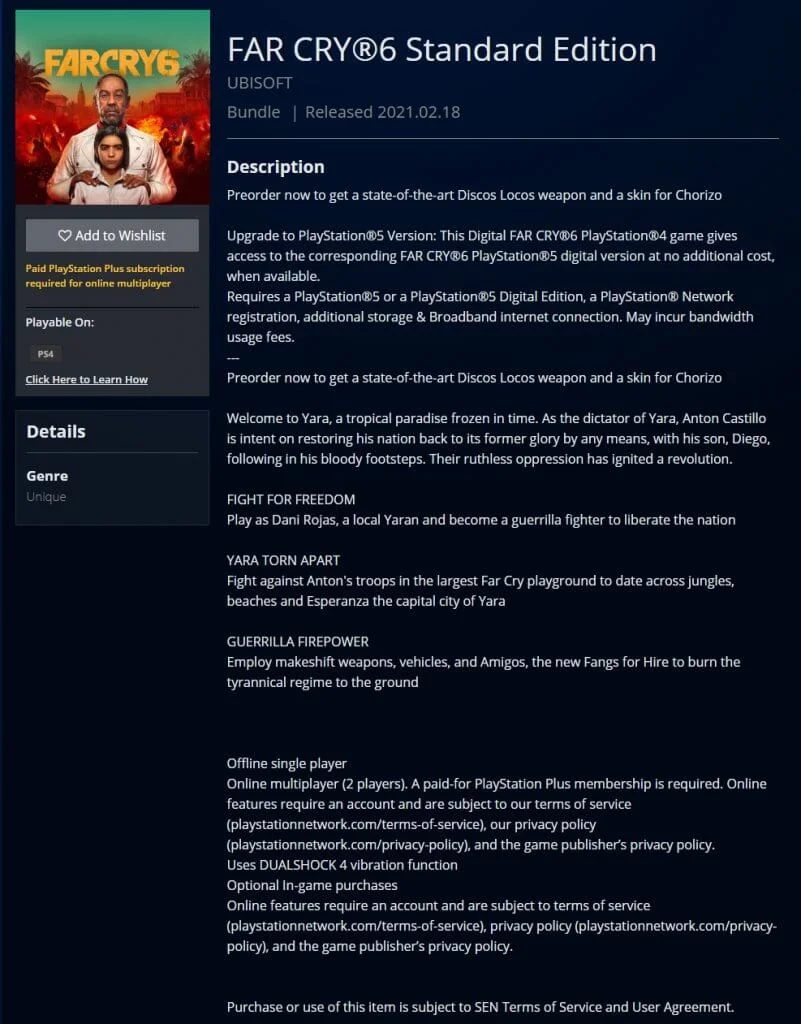 FARCRY6

Add to Wishlist

Paid PlayStation Plus subscription required for online multiplayer

Playable On:

PS4

Click Here to Learn How

Details

Genre
Unique

FAR CRY®6 Standard Edition
UBISOFT
Bundle | Released 2021.02.18

Description
Preorder now to get a state-of-the-art Discos Locos weapon and a skin for Chorizo

Upgrade to PlayStation®5 Version: This Digital FAR CRY®6 PlayStation®4 game gives access to the corresponding FAR CRY®6 PlayStation®5 digital version at no additional cost, when available.
Requires a PlayStation®5 or a PlayStation®5 Digital Edition, a PlayStation® Network registration, additional storage & Broadband internet connection. May incur bandwidth usage fees.
---
Preorder now to get a state-of-the-art Discos Locos weapon and a skin for Chorizo

Welcome to Yara, a tropical paradise frozen in time. As the dictator of Yara, Anton Castillo is intent on restoring his nation back to its former glory by any means, with his son, Diego, following in his bloody footsteps. Their ruthless oppression has ignited a revolution.

FIGHT FOR FREEDOM
Play as Dani Rojas, a local Yaran and become a guerrilla fighter to liberate the nation

YARA TORN APART
Fight against Anton's troops in the largest Far Cry playground to date across jungles, beaches and Esperanza the capital city of Yara

GUERRILLA FIREPOWER
Employ makeshift weapons, vehicles, and Amigos, the new Fangs for Hire to burn the tyrannical regime to the ground

Offline single player
Online multiplayer (2 players). A paid-for PlayStation Plus membership is required. Online features require an account and are subject to our terms of service (playstationnetwork.com/terms-of-service), our privacy policy (playstationnetwork.com/privacy-policy), and the game publisher's privacy policy.
Uses DUALSHOCK 4 vibration function
Optional In-game purchases
Online features require an account and are subject to terms of service (playstationnetwork.com/terms-of-service), privacy policy (playstationnetwork.com/privacy-policy), and the game publisher's privacy policy.

Purchase or use of this item is subject to SEN Terms of Service and User Agreement.